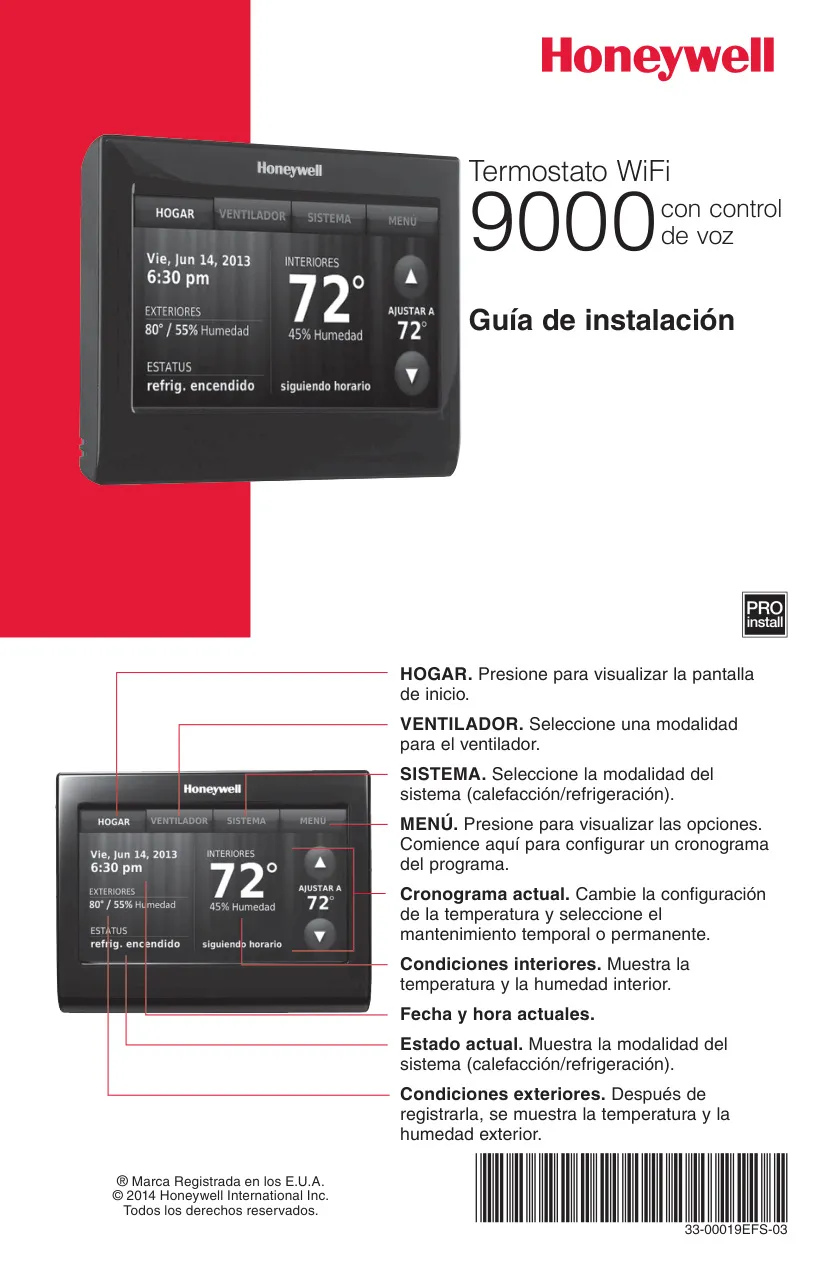 Honeywell

Honeywell

HOGAR VENTILADOR SISTEMA MENÚ

Vie, Jun 14, 2013
6:30 pm

EXTERIORES
80° / 55% Humedad

ESTATUS
refrig. encendido

INTERIORES
72°
45% Humedad

siguiendo horario

AJUSTAR A
72°

Termostato WiFi
9000 con control de voz

Guía de instalación

PRO
install

Honeywell

HOGAR VENTILADOR SISTEMA MENÚ

Vie, Jun 14, 2013
6:30 pm

EXTERIORES
80° / 55% Humedad

ESTATUS
refrig. encendido

INTERIORES
72°
45% Humedad

siguiendo horario

AJUSTAR A
72°

HOGAR. Presione para visualizar la pantalla de inicio.

VENTILADOR. Seleccione una modalidad para el ventilador.

SISTEMA. Seleccione la modalidad del sistema (calefacción/refrigeración).

MENÚ. Presione para visualizar las opciones. Comience aquí para configurar un cronograma del programa.

Cronograma actual. Cambie la configuración de la temperatura y seleccione el mantenimiento temporal o permanente.

Condiciones interiores. Muestra la temperatura y la humedad interior.

Fecha y hora actuales.

Estado actual. Muestra la modalidad del sistema (calefacción/refrigeración).

Condiciones exteriores. Después de registrarla, se muestra la temperatura y la humedad exterior.

® Marca Registrada en los E.U.A.
© 2014 Honeywell International Inc.
Todos los derechos reservados.

33-00019EFS-03